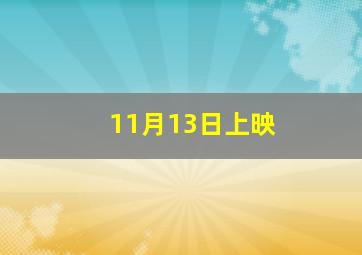 11月13日上映